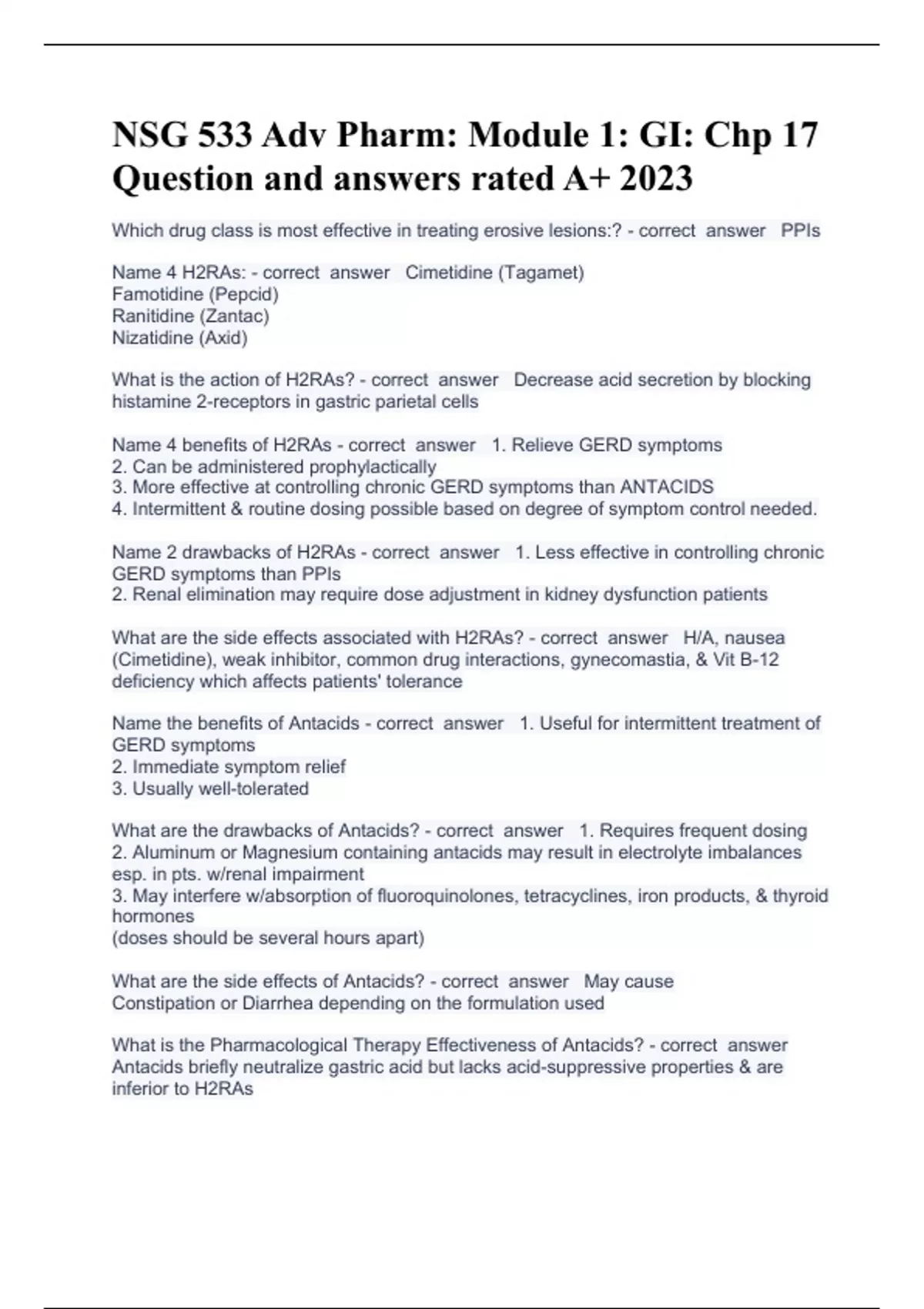 NSG 533 Adv Pharm: Module 1: GI: Chp 17 Question and answers rated A+ 2023

Which drug class is most effective in treating erosive lesions:? - correct answer PPIs

Name 4 H2RAs: - correct answer Cimetidine (Tagamet)
Famotidine (Pepcid)
Ranitidine (Zantac)
Nizatidine (Axid)

What is the action of H2RAs? - correct answer Decrease acid secretion by blocking histamine 2-receptors in gastric parietal cells

Name 4 benefits of H2RAs - correct answer 1. Relieve GERD symptoms
2. Can be administered prophylactically
3. More effective at controlling chronic GERD symptoms than ANTACIDS
4. Intermittent & routine dosing possible based on degree of symptom control needed.

Name 2 drawbacks of H2RAs - correct answer 1. Less effective in controlling chronic GERD symptoms than PPIs
2. Renal elimination may require dose adjustment in kidney dysfunction patients

What are the side effects associated with H2RAs? - correct answer H/A, nausea (Cimetidine), weak inhibitor, common drug interactions, gynecomastia, & Vit B-12 deficiency which affects patients' tolerance

Name the benefits of Antacids - correct answer 1. Useful for intermittent treatment of GERD symptoms
2. Immediate symptom relief
3. Usually well-tolerated

What are the drawbacks of Antacids? - correct answer 1. Requires frequent dosing
2. Aluminum or Magnesium containing antacids may result in electrolyte imbalances esp. in pts. w/renal impairment
3. May interfere w/absorption of fluoroquinolones, tetracyclines, iron products, & thyroid hormones
(doses should be several hours apart)

What are the side effects of Antacids? - correct answer May cause Constipation or Diarrhea depending on the formulation used

What is the Pharmacological Therapy Effectiveness of Antacids? - correct answer Antacids briefly neutralize gastric acid but lacks acid-suppressive properties & are inferior to H2RAs